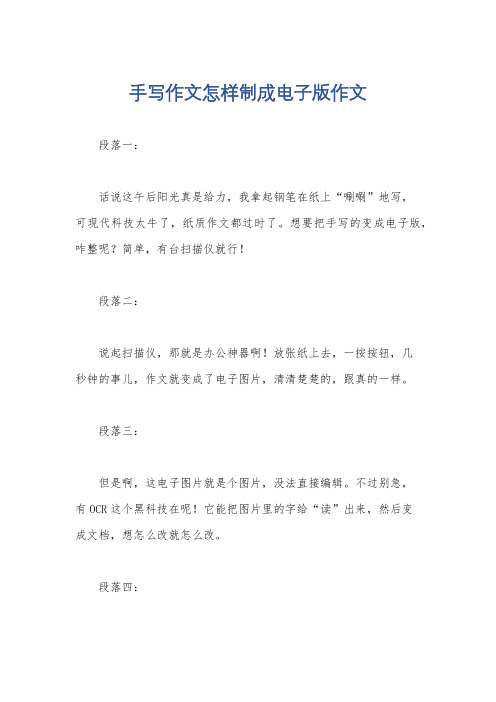 手写作文怎样制成电子版作文

段落一：

话说这午后阳光真是给力，我拿起钢笔在纸上“唰唰”地写，可现代科技太牛了，纸质作文都过时了。想要把手写的变成电子版，咋整呢？简单，有台扫描仪就行！

段落二：

说起扫描仪，那就是办公神器啊！放张纸上去，一按按钮，几秒钟的事儿，作文就变成了电子图片，清清楚楚的，跟真的一样。

段落三：

但是啊，这电子图片就是个图片，没法直接编辑。不过别急，有OCR这个黑科技在呢！它能把图片里的字给“读”出来，然后变成文档，想怎么改就怎么改。

段落四：